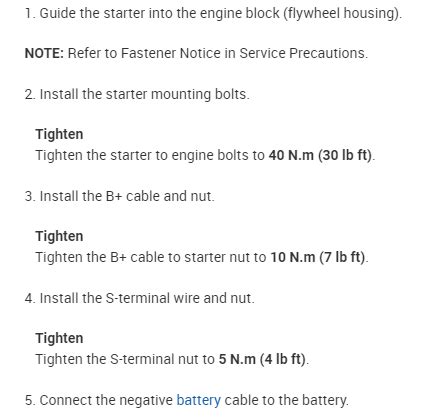 1. Guide the starter into the engine block (flywheel housing).

NOTE: Refer to Fastener Notice in Service Precautions.

2. Install the starter mounting bolts.

Tighten
Tighten the starter to engine bolts to 40 N.m (30 lb ft).

3. Install the B+ cable and nut.

Tighten
Tighten the B+ cable to starter nut to 10 N.m (7 lb ft).

4. Install the S-terminal wire and nut.

Tighten
Tighten the S-terminal nut to 5 N.m (4 lb ft).

5. Connect the negative battery cable to the battery.